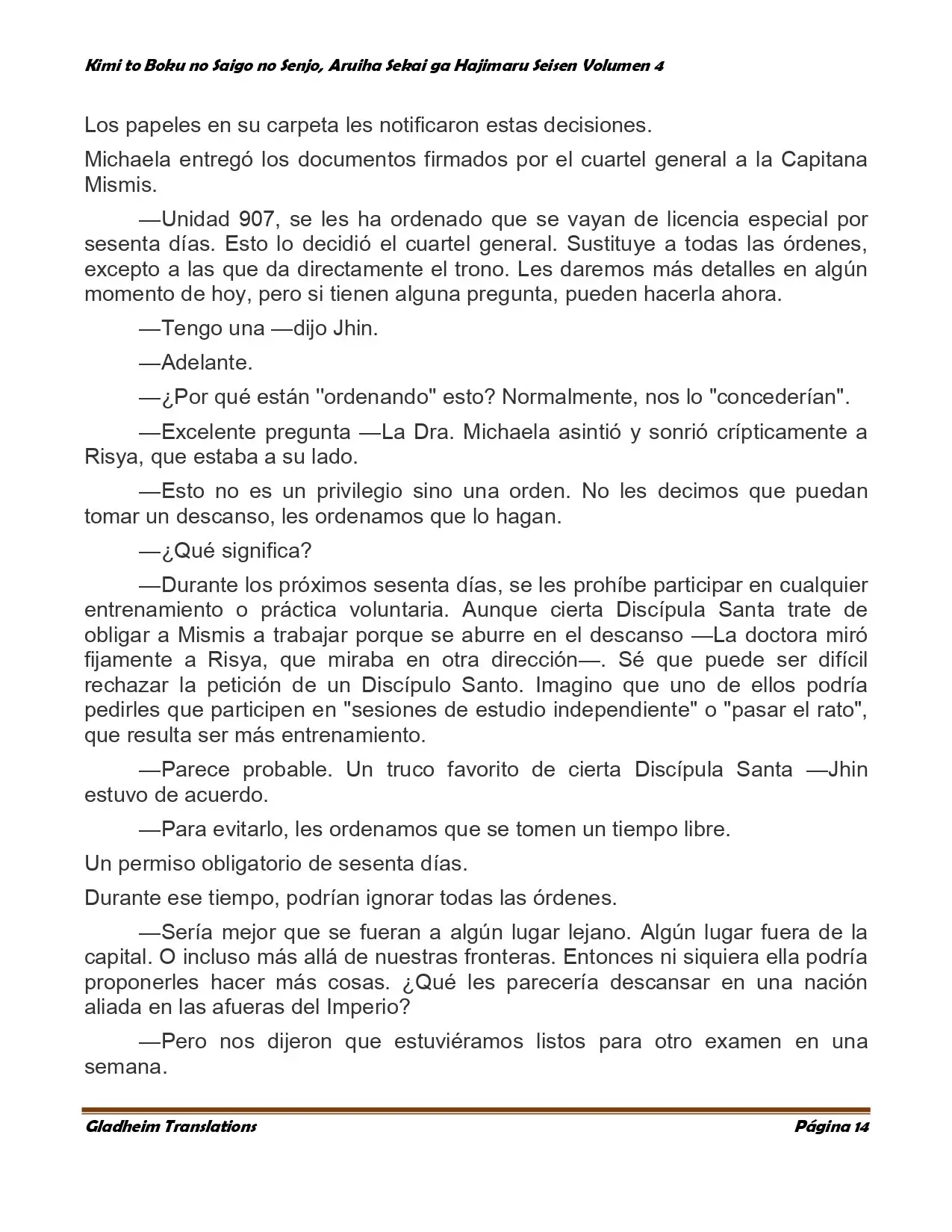 Kimi to Boku no Saigo no Senjo, Aruiha Sekai ga Hajimaru Seisen Volumen 4

Los papeles en su carpeta les notificaron estas decisiones.

Michaela entregó los documentos firmados por el cuartel general a la Capitana Mismis.

—Unidad 907, se les ha ordenado que se vayan de licencia especial por sesenta días. Esto lo decidió el cuartel general. Sustituye a todas las órdenes, excepto a las que da directamente el trono. Les daremos más detalles en algún momento de hoy, pero si tienen alguna pregunta, pueden hacerla ahora.

—Tengo una —dijo Jhin.

—Adelante.

—¿Por qué están "ordenando" esto? Normalmente, nos lo "concederían".

—Excelente pregunta —La Dra. Michaela asintió y sonrió crípticamente a Risya, que estaba a su lado.

—Esto no es un privilegio sino una orden. No les decimos que puedan tomar un descanso, les ordenamos que lo hagan.

—¿Qué significa?

—Durante los próximos sesenta días, se les prohíbe participar en cualquier entrenamiento o práctica voluntaria. Aunque cierta Discípula Santa trate de obligar a Mismis a trabajar porque se aburre en el descanso —La doctora miró fijamente a Risya, que miraba en otra dirección—. Sé que puede ser difícil rechazar la petición de un Discípulo Santo. Imagino que uno de ellos podría pedirles que participen en "sesiones de estudio independiente" o "pasar el rato", que resulta ser más entrenamiento.

—Parece probable. Un truco favorito de cierta Discípula Santa —Jhin estuvo de acuerdo.

—Para evitarlo, les ordenamos que se tomen un tiempo libre.

Un permiso obligatorio de sesenta días.

Durante ese tiempo, podrían ignorar todas las órdenes.

—Sería mejor que se fueran a algún lugar lejano. Algún lugar fuera de la capital. O incluso más allá de nuestras fronteras. Entonces ni siquiera ella podría proponerles hacer más cosas. ¿Qué les parecería descansar en una nación aliada en las afueras del Imperio?

—Pero nos dijeron que estuviéramos listos para otro examen en una semana.

Gladheim Translations Página 14